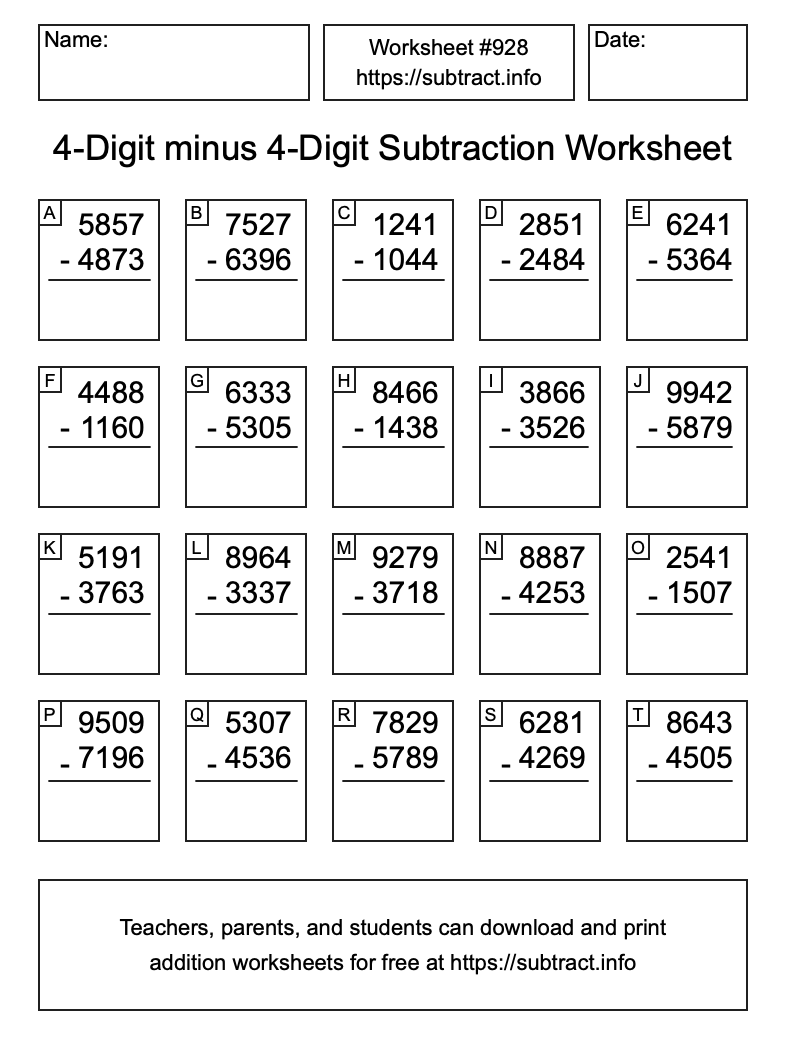 Name:

Worksheet #928
https://subtract.info

Date:

4-Digit minus 4-Digit Subtraction Worksheet

A
5857
- 4873

B
7527
- 6396

C
1241
- 1044

D
2851
- 2484

E
6241
- 5364

F
4488
- 1160

G
6333
- 5305

H
8466
- 1438

I
3866
- 3526

J
9942
- 5879

K
5191
- 3763

L
8964
- 3337

M
9279
- 3718

N
8887
- 4253

O
2541
- 1507

P
9509
- 7196

Q
5307
- 4536

R
7829
- 5789

S
6281
- 4269

T
8643
- 4505

Teachers, parents, and students can download and print addition worksheets for free at https://subtract.info